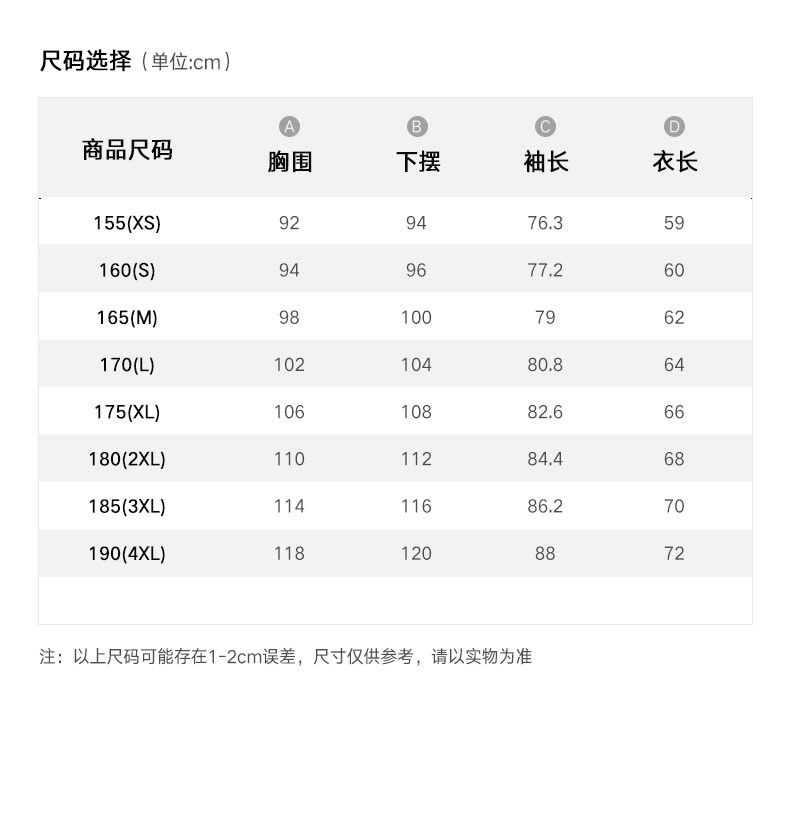 尺码选择（单位:cm）

| 商品尺码 | A 胸围 | B 下摆 | C 袖长 | D 衣长 |
|---|---|---|---|---|
| 155(XS) | 92 | 94 | 76.3 | 59 |
| 160(S) | 94 | 96 | 77.2 | 60 |
| 165(M) | 98 | 100 | 79 | 62 |
| 170(L) | 102 | 104 | 80.8 | 64 |
| 175(XL) | 106 | 108 | 82.6 | 66 |
| 180(2XL) | 110 | 112 | 84.4 | 68 |
| 185(3XL) | 114 | 116 | 86.2 | 70 |
| 190(4XL) | 118 | 120 | 88 | 72 |

注：以上尺码可能存在1-2cm误差，尺寸仅供参考，请以实物为准